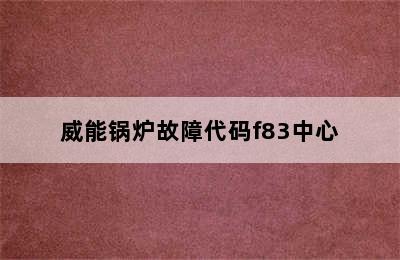 威能锅炉故障代码f83中心